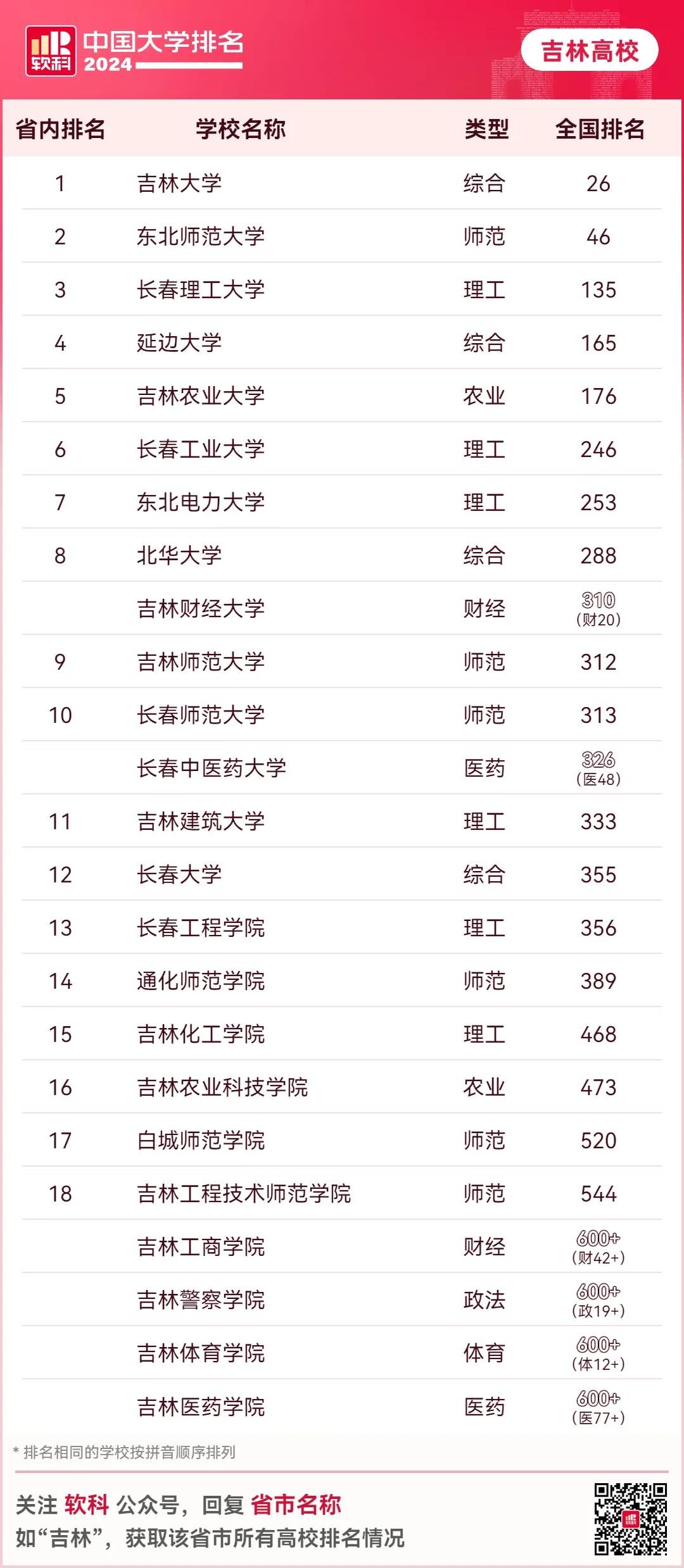 软科 中国大学排名 2024

吉林高校

| 省内排名 | 学校名称 | 类型 | 全国排名 |
|---|---|---|---|
| 1 | 吉林大学 | 综合 | 26 |
| 2 | 东北师范大学 | 师范 | 46 |
| 3 | 长春理工大学 | 理工 | 135 |
| 4 | 延边大学 | 综合 | 165 |
| 5 | 吉林农业大学 | 农业 | 176 |
| 6 | 长春工业大学 | 理工 | 246 |
| 7 | 东北电力大学 | 理工 | 253 |
| 8 | 北华大学 | 综合 | 288 |
|  | 吉林财经大学 | 财经 | 310 (财20) |
| 9 | 吉林师范大学 | 师范 | 312 |
| 10 | 长春师范大学 | 师范 | 313 |
|  | 长春中医药大学 | 医药 | 326 (医48) |
| 11 | 吉林建筑大学 | 理工 | 333 |
| 12 | 长春大学 | 综合 | 355 |
| 13 | 长春工程学院 | 理工 | 356 |
| 14 | 通化师范学院 | 师范 | 389 |
| 15 | 吉林化工学院 | 理工 | 468 |
| 16 | 吉林农业科技学院 | 农业 | 473 |
| 17 | 白城师范学院 | 师范 | 520 |
| 18 | 吉林工程技术师范学院 | 师范 | 544 |
|  | 吉林工商学院 | 财经 | 600+ (财42+) |
|  | 吉林警察学院 | 政法 | 600+ (政19+) |
|  | 吉林体育学院 | 体育 | 600+ (体12+) |
|  | 吉林医药学院 | 医药 | 600+ (医77+) |

* 排名相同的学校按拼音顺序排列

关注 软科 公众号，回复 省市名称
如“吉林”，获取该省市所有高校排名情况